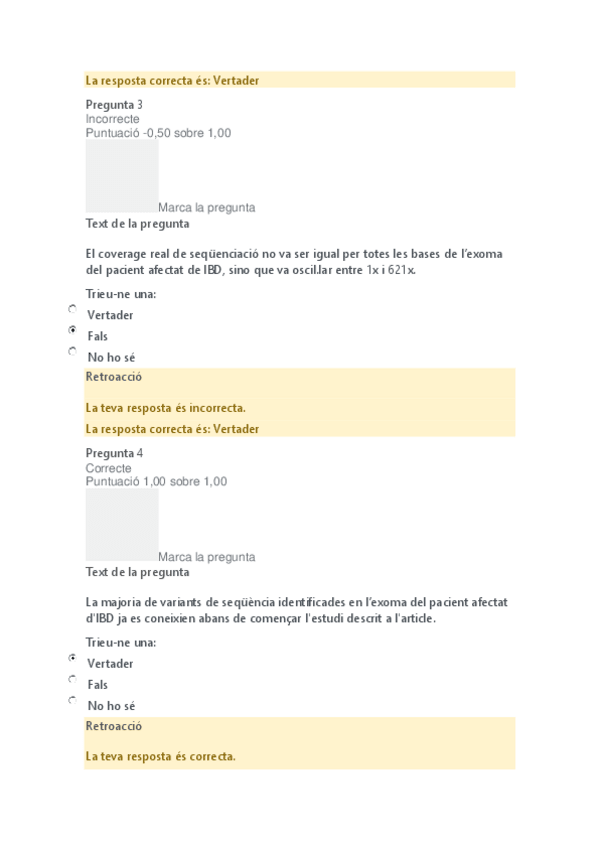 La resposta correcta és: Vertader

Pregunta 3
Incorrecte
Puntuació -0,50 sobre 1,00

Marca la pregunta

Text de la pregunta

El coverage real de seqüenciació no va ser igual per totes les bases de l'exoma del pacient afectat de IBD, sino que va oscil.lar entre 1x i 621x.

Trieu-ne una:
Vertader
Fals
No ho sé

Retroacció

La teva resposta és incorrecta.

La resposta correcta és: Vertader

Pregunta 4
Correcte
Puntuació 1,00 sobre 1,00

Marca la pregunta

Text de la pregunta

La majoria de variants de seqüència identificades en l'exoma del pacient afectat d'IBD ja es coneixien abans de començar l'estudi descrit a l'article.

Trieu-ne una:
Vertader
Fals
No ho sé

Retroacció

La teva resposta és correcta.